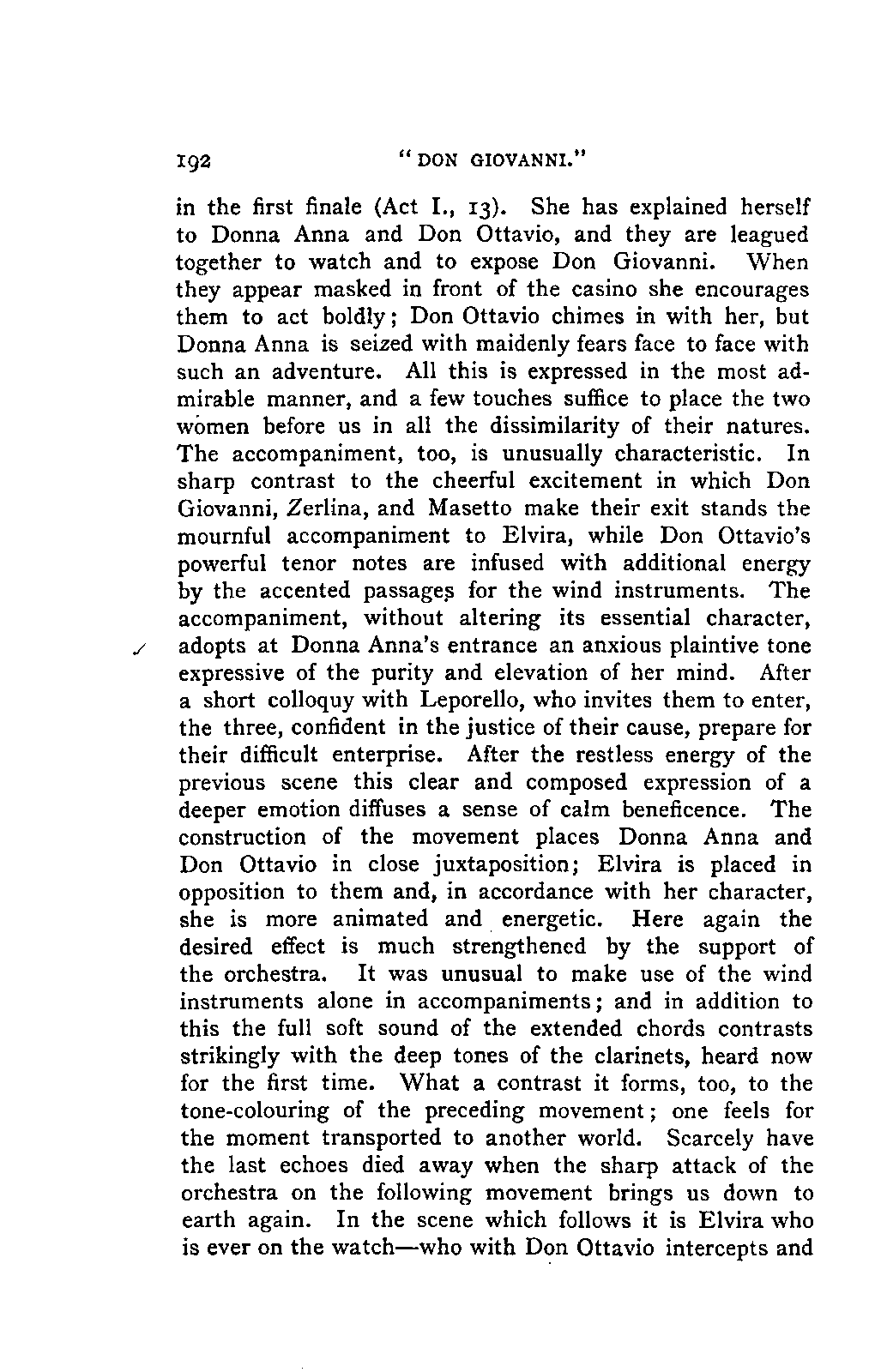 192 "DON GIOVANNI."

in the first finale (Act I., 13). She has explained herself to Donna Anna and Don Ottavio, and they are leagued together to watch and to expose Don Giovanni. When they appear masked in front of the casino she encourages them to act boldly; Don Ottavio chimes in with her, but Donna Anna is seized with maidenly fears face to face with such an adventure. All this is expressed in the most admirable manner, and a few touches suffice to place the two women before us in all the dissimilarity of their natures. The accompaniment, too, is unusually characteristic. In sharp contrast to the cheerful excitement in which Don Giovanni, Zerlina, and Masetto make their exit stands the mournful accompaniment to Elvira, while Don Ottavio's powerful tenor notes are infused with additional energy by the accented passages for the wind instruments. The accompaniment, without altering its essential character, adopts at Donna Anna's entrance an anxious plaintive tone expressive of the purity and elevation of her mind. After a short colloquy with Leporello, who invites them to enter, the three, confident in the justice of their cause, prepare for their difficult enterprise. After the restless energy of the previous scene this clear and composed expression of a deeper emotion diffuses a sense of calm beneficence. The construction of the movement places Donna Anna and Don Ottavio in close juxtaposition; Elvira is placed in opposition to them and, in accordance with her character, she is more animated and energetic. Here again the desired effect is much strengthened by the support of the orchestra. It was unusual to make use of the wind instruments alone in accompaniments; and in addition to this the full soft sound of the extended chords contrasts strikingly with the deep tones of the clarinets, heard now for the first time. What a contrast it forms, too, to the tone-colouring of the preceding movement; one feels for the moment transported to another world. Scarcely have the last echoes died away when the sharp attack of the orchestra on the following movement brings us down to earth again. In the scene which follows it is Elvira who is ever on the watch—who with Don Ottavio intercepts and